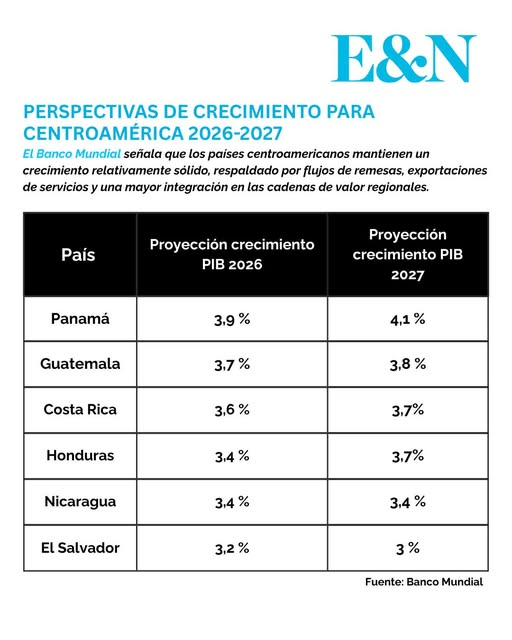 E&N

PERSPECTIVAS DE CRECIMIENTO PARA CENTROAMÉRICA 2026-2027

El Banco Mundial señala que los países centroamericanos mantienen un crecimiento relativamente sólido, respaldado por flujos de remesas, exportaciones de servicios y una mayor integración en las cadenas de valor regionales.

| País | Proyección crecimiento PIB 2026 | Proyección crecimiento PIB 2027 |
|---|---|---|
| Panamá | 3,9 % | 4,1 % |
| Guatemala | 3,7 % | 3,8 % |
| Costa Rica | 3,6 % | 3,7% |
| Honduras | 3,4 % | 3,7% |
| Nicaragua | 3,4 % | 3,4 % |
| El Salvador | 3,2 % | 3 % |

Fuente: Banco Mundial